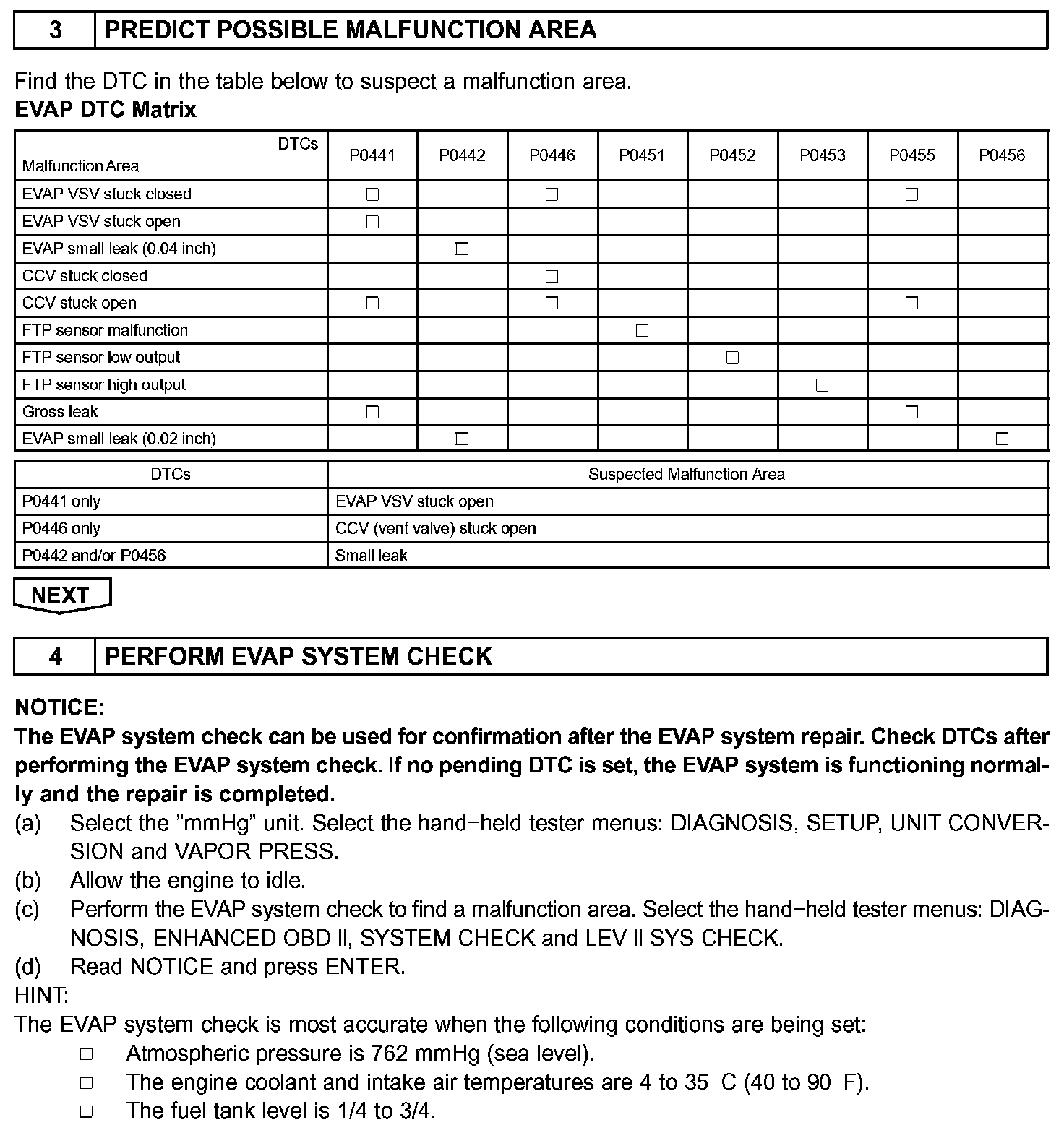 | 3 | PREDICT POSSIBLE MALFUNCTION AREA |
|---|---|

Find the DTC in the table below to suspect a malfunction area.
**EVAP DTC Matrix**

| DTCs / Malfunction Area | P0441 | P0442 | P0446 | P0451 | P0452 | P0453 | P0455 | P0456 |
|---|---|---|---|---|---|---|---|---|
| EVAP VSV stuck closed | □ | | □ | | | | □ | |
| EVAP VSV stuck open | □ | | | | | | | |
| EVAP small leak (0.04 inch) | | □ | | | | | | |
| CCV stuck closed | | | □ | | | | | |
| CCV stuck open | □ | | □ | | | | □ | |
| FTP sensor malfunction | | | | □ | | | | |
| FTP sensor low output | | | | | □ | | | |
| FTP sensor high output | | | | | | □ | | |
| Gross leak | □ | | | | | | □ | |
| EVAP small leak (0.02 inch) | | □ | | | | | | □ |

| DTCs | Suspected Malfunction Area |
|---|---|
| P0441 only | EVAP VSV stuck open |
| P0446 only | CCV (vent valve) stuck open |
| P0442 and/or P0456 | Small leak |

NEXT

| 4 | PERFORM EVAP SYSTEM CHECK |
|---|---|

**NOTICE:**
**The EVAP system check can be used for confirmation after the EVAP system repair. Check DTCs after performing the EVAP system check. If no pending DTC is set, the EVAP system is functioning normally and the repair is completed.**
(a) Select the "mmHg" unit. Select the hand−held tester menus: DIAGNOSIS, SETUP, UNIT CONVERSION and VAPOR PRESS.
(b) Allow the engine to idle.
(c) Perform the EVAP system check to find a malfunction area. Select the hand−held tester menus: DIAGNOSIS, ENHANCED OBD II, SYSTEM CHECK and LEV II SYS CHECK.
(d) Read NOTICE and press ENTER.
HINT:
The EVAP system check is most accurate when the following conditions are being set:
□ Atmospheric pressure is 762 mmHg (sea level).
□ The engine coolant and intake air temperatures are 4 to 35 C (40 to 90 F).
□ The fuel tank level is 1/4 to 3/4.